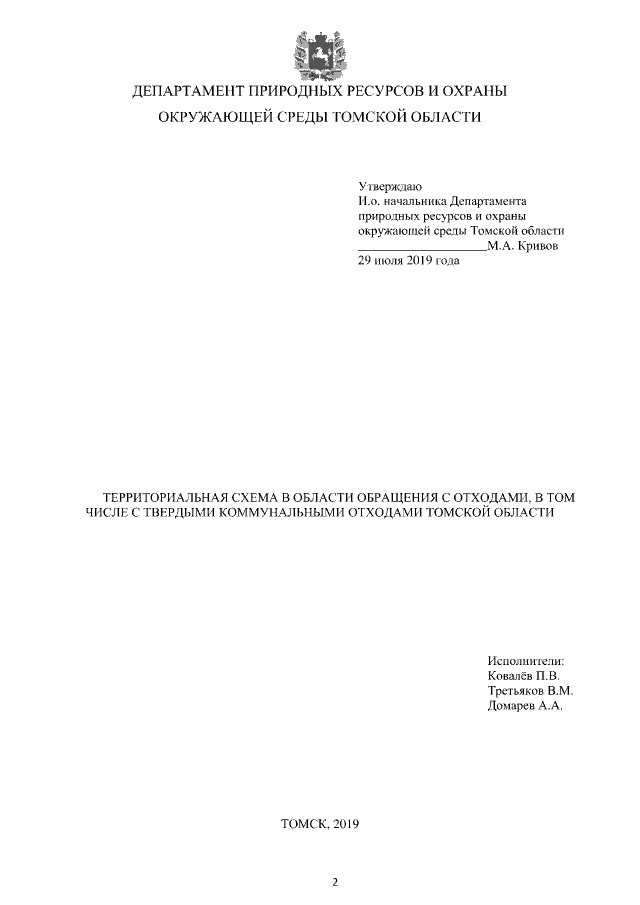 ДЕПАРТАМЕНТ ПРИРОДНЫХ РЕСУРСОВ И ОХРАНЫ

ОКРУЖАЮЩЕЙ СРЕДЫ ТОМСКОЙ ОБЛАСТИ

Утверждаю
И.о. начальника Департамента
природных ресурсов и охраны
окружающей среды Томской области
____М.А. Кривов
29 июля 2019 года

ТЕРРИТОРИАЛЬНАЯ СХЕМА В ОБЛАСТИ ОБРАЩЕНИЯ С ОТХОДАМИ, В ТОМ ЧИСЛЕ С ТВЕРДЫМИ КОММУНАЛЬНЫМИ ОТХОДАМИ ТОМСКОЙ ОБЛАСТИ

Исполнители:
Ковалёв П.В.
Третьяков В.М.
Домарев А.А.

ТОМСК, 2019

2